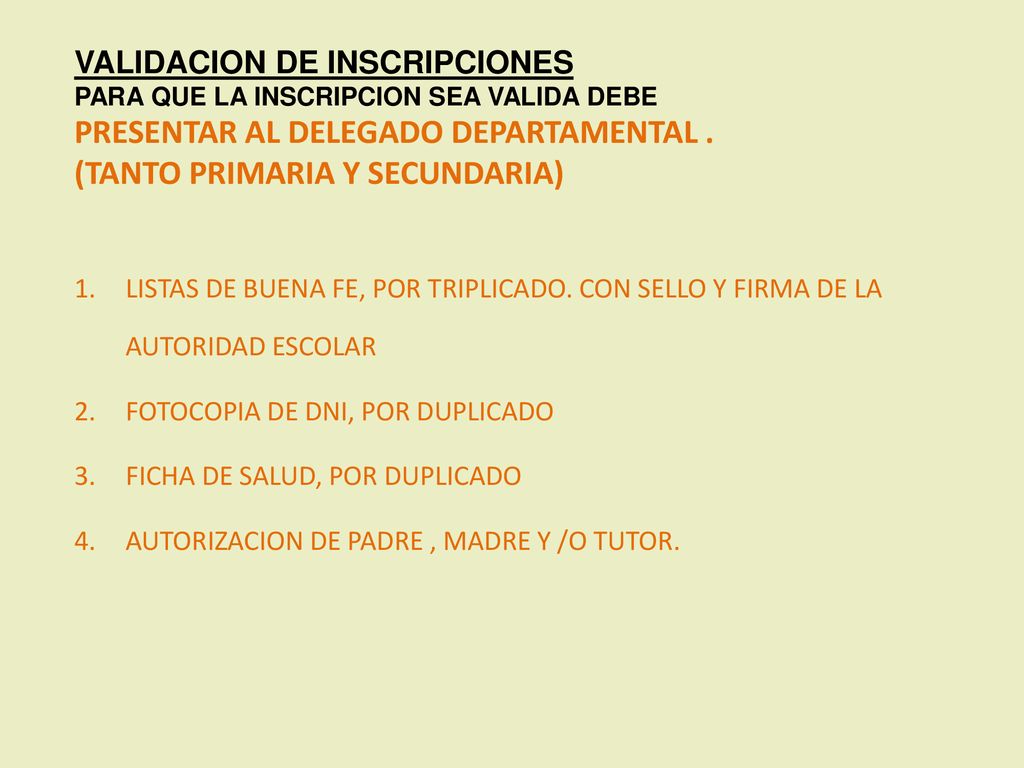 VALIDACION DE INSCRIPCIONES
PARA QUE LA INSCRIPCION SEA VALIDA DEBE
PRESENTAR AL DELEGADO DEPARTAMENTAL .
(TANTO PRIMARIA Y SECUNDARIA)

1. LISTAS DE BUENA FE, POR TRIPLICADO. CON SELLO Y FIRMA DE LA AUTORIDAD ESCOLAR
2. FOTOCOPIA DE DNI, POR DUPLICADO
3. FICHA DE SALUD, POR DUPLICADO
4. AUTORIZACION DE PADRE , MADRE Y /O TUTOR.